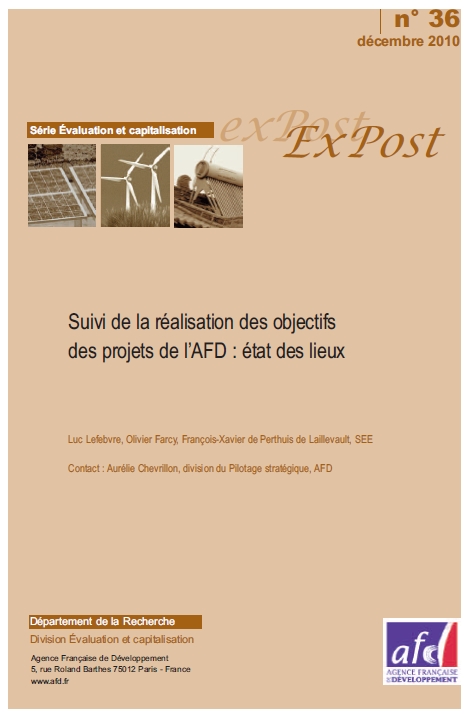 n° 36
décembre 2010

Série Évaluation et capitalisation

exPost ExPost

Suivi de la réalisation des objectifs des projets de l'AFD : état des lieux

Luc Lefebvre, Olivier Farcy, François-Xavier de Perthuis de Laillevault, SEE

Contact : Aurélie Chevrillon, division du Pilotage stratégique, AFD

Département de la Recherche
Division Évaluation et capitalisation

Agence Française de Développement
5, rue Roland Barthes 75012 Paris - France
www.afd.fr

afd
AGENCE FRANÇAISE DE DÉVELOPPEMENT